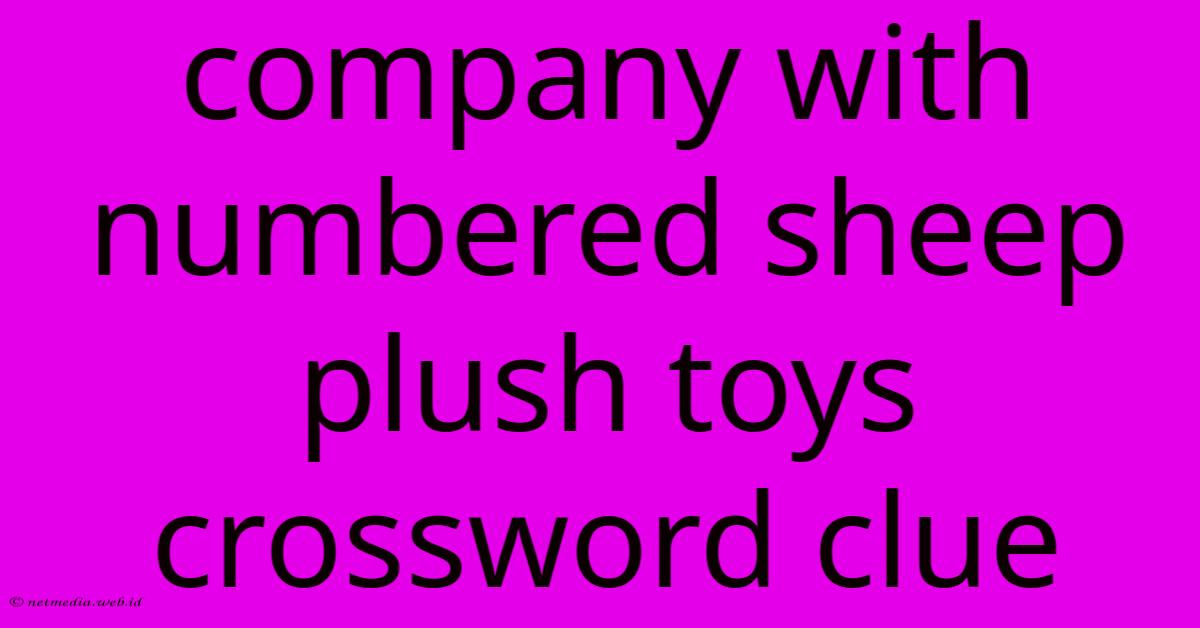 company with numbered sheep plush toys crossword clue

© netmedia.web.id